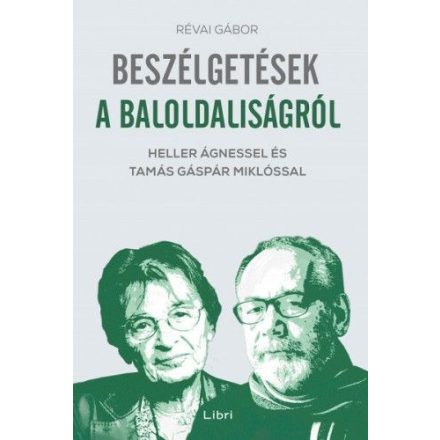 RÉVAI GÁBOR

BESZÉLGETÉSEK
A BALOLDALISÁGRÓL

HELLER ÁGNESSEL ÉS
TAMÁS GÁSPÁR MIKLÓSSAL

Libri